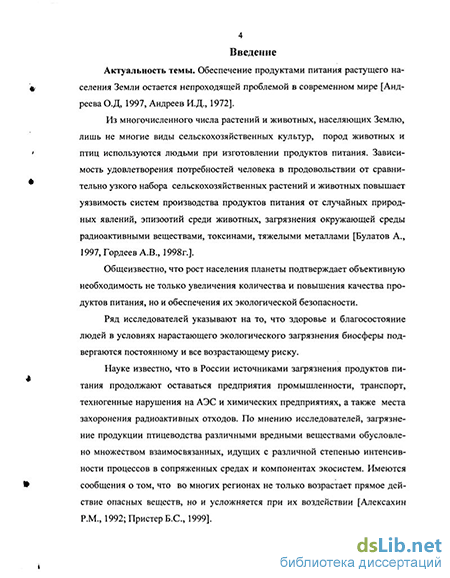 4

Введение

Актуальность темы. Обеспечение продуктами питания растущего населения Земли остается непроходящей проблемой в современном мире [Андреева О.Д, 1997, Андреев И.Д., 1972].

Из многочисленного числа растений и животных, населяющих Землю, лишь не многие виды сельскохозяйственных культур, пород животных и птиц используются людьми при изготовлении продуктов питания. Зависимость удовлетворения потребностей человека в продовольствии от сравнительно узкого набора сельскохозяйственных растений и животных повышает уязвимость систем производства продуктов питания от случайных природных явлений, эпизоотий среди животных, загрязнения окружающей среды радиоактивными веществами, токсинами, тяжелыми металлами [Булатов А., 1997, Гордеев А.В., 1998г.].

Общеизвестно, что рост населения планеты подтверждает объективную необходимость не только увеличения количества и повышения качества продуктов питания, но и обеспечения их экологической безопасности.

Ряд исследователей указывают на то, что здоровье и благосостояние людей в условиях нарастающего экологического загрязнения биосферы подвергаются постоянному и все возрастающему риску.

Науке известно, что в России источниками загрязнения продуктов питания продолжают оставаться предприятия промышленности, транспорт, техногенные нарушения на АЭС и химических предприятиях, а также места захоронения радиоактивных отходов. По мнению исследователей, загрязнение продукции птицеводства различными вредными веществами обусловлено множеством взаимосвязанных, идущих с различной степенью интенсивности процессов в сопряженных средах и компонентах экосистем. Имеются сообщения о том, что во многих регионах не только возрастает прямое действие опасных веществ, но и усложняется при их воздействии [Алексахин Р.М., 1992; Пристер Б.С., 1999].

dsLib.net
библиотека диссертаций